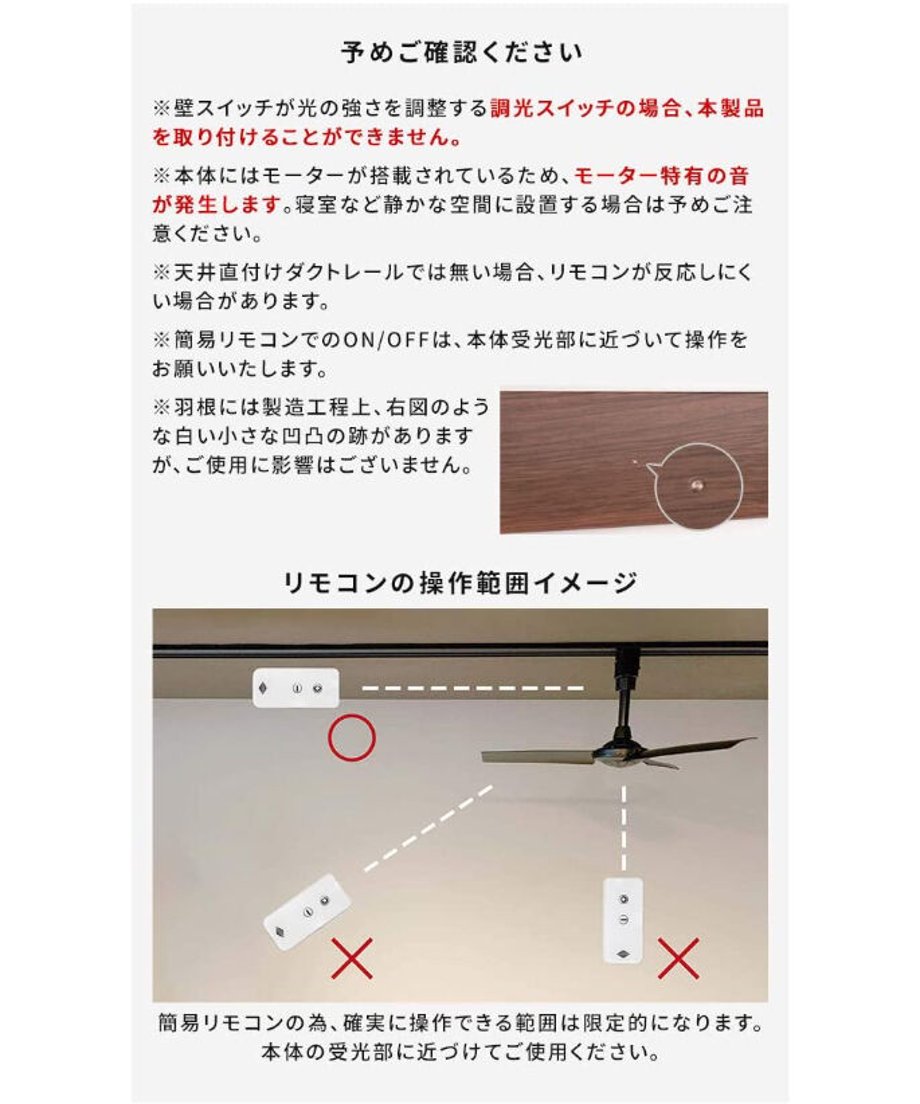 予めご確認ください

※壁スイッチが光の強さを調整する調光スイッチの場合、本製品を取り付けることができません。

※本体にはモーターが搭載されているため、モーター特有の音が発生します。寝室など静かな空間に設置する場合は予めご注意ください。

※天井直付けダクトレールでは無い場合、リモコンが反応しにくい場合があります。

※簡易リモコンでのON/OFFは、本体受光部に近づいて操作をお願いいたします。

※羽根には製造工程上、右図のような白い小さな凹凸の跡がありますが、ご使用に影響はございません。

リモコンの操作範囲イメージ

簡易リモコンの為、確実に操作できる範囲は限定的になります。
本体の受光部に近づけてご使用ください。